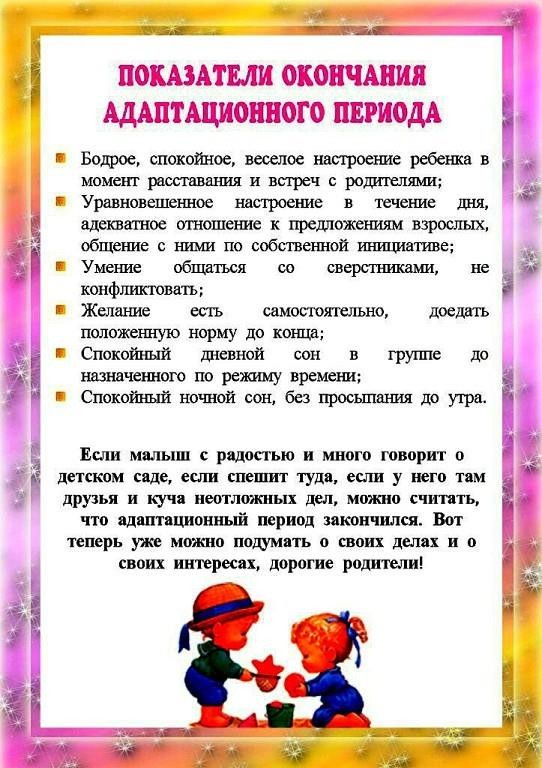 ПОКАЗАТЕЛИ ОКОНЧАНИЯ АДАПТАЦИОННОГО ПЕРИОДА

Бодрое, спокойное, веселое настроение ребенка в момент расставания и встреч с родителями;
Уравновешенное настроение в течение дня, адекватное отношение к предложениям взрослых, общение с ними по собственной инициативе;
Умение общаться со сверстниками, не конфликтовать;
Желание есть самостоятельно, доедать положенную норму до конца;
Спокойный дневной сон в группе до назначенного по режиму времени;
Спокойный ночной сон, без просыпания до утра.

Если малыш с радостью и много говорит о детском саде, если спешит туда, если у него там друзья и куча неотложных дел, можно считать, что адаптационный период закончился. Вот теперь уже можно подумать о своих делах и о своих интересах, дорогие родители!